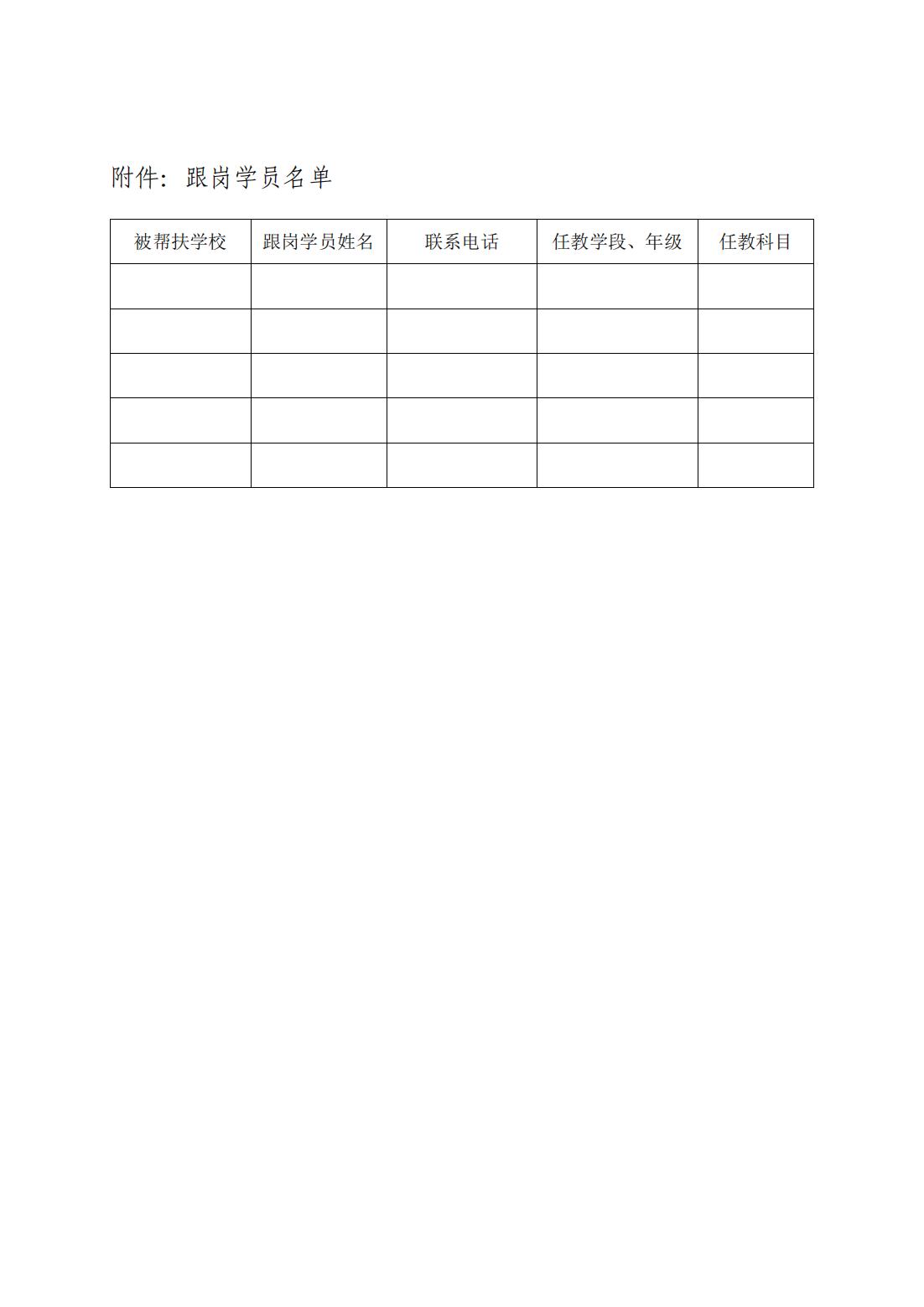 附件：跟岗学员名单

| 被帮扶学校 | 跟岗学员姓名 | 联系电话 | 任教学段、年级 | 任教科目 |
|---|---|---|---|---|
| | | | | |
| | | | | |
| | | | | |
| | | | | |
| | | | | |